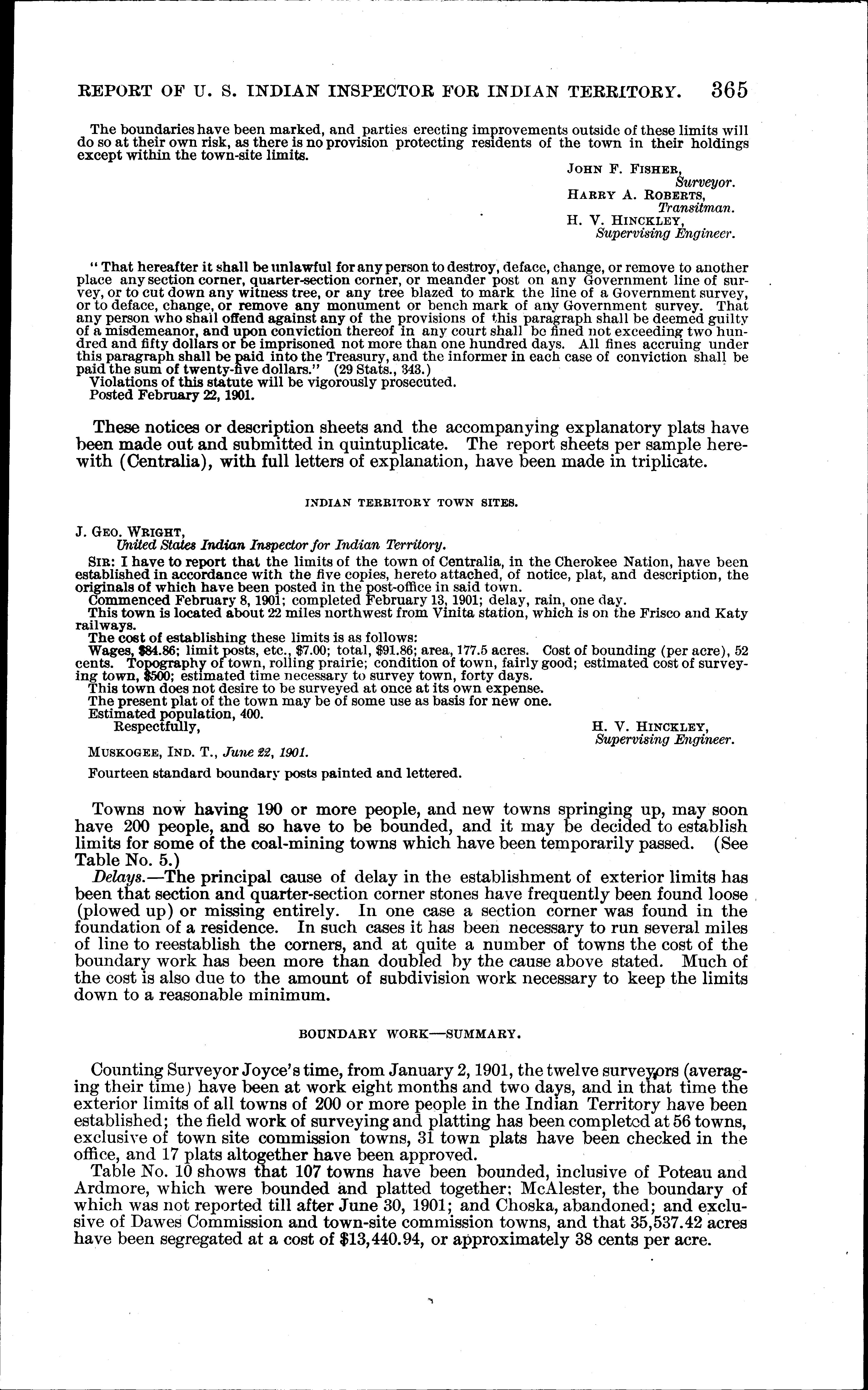 REPORT OF U. S. INDIAN INSPECTOR FOR INDIAN TERRITORY. 365

The boundaries have been marked, and parties erecting improvements outside of these limits will do so at their own risk, as there is no provision protecting residents of the town in their holdings except within the town-site limits.

JOHN F. FISHER,
Surveyor.
HARRY A. ROBERTS,
Transitman.
H. V. HINCKLEY,
Supervising Engineer.

"That hereafter it shall be unlawful for any person to destroy, deface, change, or remove to another place any section corner, quarter-section corner, or meander post on any Government line of survey, or to cut down any witness tree, or any tree blazed to mark the line of a Government survey, or to deface, change, or remove any monument or bench mark of any Government survey. That any person who shall offend against any of the provisions of this paragraph shall be deemed guilty of a misdemeanor, and upon conviction thereof in any court shall be fined not exceeding two hundred and fifty dollars or be imprisoned not more than one hundred days. All fines accruing under this paragraph shall be paid into the Treasury, and the informer in each case of conviction shall be paid the sum of twenty-five dollars." (29 Stats., 343.)
Violations of this statute will be vigorously prosecuted.
Posted February 22, 1901.

These notices or description sheets and the accompanying explanatory plats have been made out and submitted in quintuplicate. The report sheets per sample herewith (Centralia), with full letters of explanation, have been made in triplicate.

INDIAN TERRITORY TOWN SITES.

J. GEO. WRIGHT,
United States Indian Inspector for Indian Territory.

SIR: I have to report that the limits of the town of Centralia, in the Cherokee Nation, have been established in accordance with the five copies, hereto attached, of notice, plat, and description, the originals of which have been posted in the post-office in said town.
Commenced February 8, 1901; completed February 13, 1901; delay, rain, one day.
This town is located about 22 miles northwest from Vinita station, which is on the Frisco and Katy railways.
The cost of establishing these limits is as follows:
Wages, $84.86; limit posts, etc., $7.00; total, $91.86; area, 177.5 acres. Cost of bounding (per acre), 52 cents. Topography of town, rolling prairie; condition of town, fairly good; estimated cost of surveying town, $500; estimated time necessary to survey town, forty days.
This town does not desire to be surveyed at once at its own expense.
The present plat of the town may be of some use as basis for new one.
Estimated population, 400.
Respectfully,

H. V. HINCKLEY,
Supervising Engineer.

MUSKOGEE, IND. T., June 22, 1901.

Fourteen standard boundary posts painted and lettered.

Towns now having 190 or more people, and new towns springing up, may soon have 200 people, and so have to be bounded, and it may be decided to establish limits for some of the coal-mining towns which have been temporarily passed. (See Table No. 5.)
Delays.—The principal cause of delay in the establishment of exterior limits has been that section and quarter-section corner stones have frequently been found loose (plowed up) or missing entirely. In one case a section corner was found in the foundation of a residence. In such cases it has been necessary to run several miles of line to reestablish the corners, and at quite a number of towns the cost of the boundary work has been more than doubled by the cause above stated. Much of the cost is also due to the amount of subdivision work necessary to keep the limits down to a reasonable minimum.

BOUNDARY WORK—SUMMARY.

Counting Surveyor Joyce's time, from January 2, 1901, the twelve surveyors (averaging their time) have been at work eight months and two days, and in that time the exterior limits of all towns of 200 or more people in the Indian Territory have been established; the field work of surveying and platting has been completed at 56 towns, exclusive of town site commission towns, 31 town plats have been checked in the office, and 17 plats altogether have been approved.
Table No. 10 shows that 107 towns have been bounded, inclusive of Poteau and Ardmore, which were bounded and platted together; McAlester, the boundary of which was not reported till after June 30, 1901; and Choska, abandoned; and exclusive of Dawes Commission and town-site commission towns, and that 35,537.42 acres have been segregated at a cost of $13,440.94, or approximately 38 cents per acre.